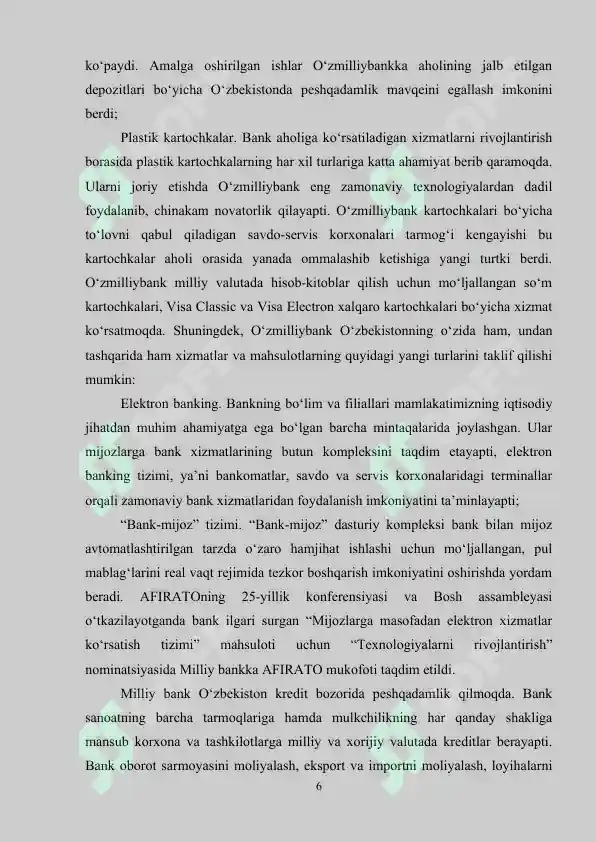 ko‘paydi. Amalga oshirilgan ishlar O‘zmilliybankka aholining jalb etilgan depozitlari bo‘yicha O‘zbekistonda peshqadamlik mavqeini egallash imkonini berdi;

Plastik kartochkalar. Bank aholiga ko‘rsatiladigan xizmatlarni rivojlantirish borasida plastik kartochkalarning har xil turlariga katta ahamiyat berib qaramoqda. Ularni joriy etishda O‘zmilliybank eng zamonaviy texnologiyalardan dadil foydalanib, chinakam novatorlik qilayapti. O‘zmilliybank kartochkalari bo‘yicha to‘lovni qabul qiladigan savdo-servis korxonalari tarmog‘i kengayishi bu kartochkalar aholi orasida yanada ommalashib ketishiga yangi turtki berdi. O‘zmilliybank milliy valutada hisob-kitoblar qilish uchun mo‘ljallangan so‘m kartochkalari, Visa Classic va Visa Electron xalqaro kartochkalari bo‘yicha xizmat ko‘rsatmoqda. Shuningdek, O‘zmilliybank O‘zbekistonning o‘zida ham, undan tashqarida ham xizmatlar va mahsulotlarning quyidagi yangi turlarini taklif qilishi mumkin:

Elektron banking. Bankning bo‘lim va filiallari mamlakatimizning iqtisodiy jihatdan muhim ahamiyatga ega bo‘lgan barcha mintaqalarida joylashgan. Ular mijozlarga bank xizmatlarining butun kompleksini taqdim etayapti, elektron banking tizimi, ya’ni bankomatlar, savdo va servis korxonalaridagi terminallar orqali zamonaviy bank xizmatlaridan foydalanish imkoniyatini ta’minlayapti;

“Bank-mijoz” tizimi. “Bank-mijoz” dasturiy kompleksi bank bilan mijoz avtomatlashtirilgan tarzda o‘zaro hamjihat ishlashi uchun mo‘ljallangan, pul mablag‘larini real vaqt rejimida tezkor boshqarish imkoniyatini oshirishda yordam beradi. AFIRATOning 25-yillik konferensiyasi va Bosh assambleyasi o‘tkazilayotganda bank ilgari surgan “Mijozlarga masofadan elektron xizmatlar ko‘rsatish tizimi” mahsuloti uchun “Texnologiyalarni rivojlantirish” nominatsiyasida Milliy bankka AFIRATO mukofoti taqdim etildi.

Milliy bank O‘zbekiston kredit bozorida peshqadamlik qilmoqda. Bank sanoatning barcha tarmoqlariga hamda mulkchilikning har qanday shakliga mansub korxona va tashkilotlarga milliy va xorijiy valutada kreditlar berayapti. Bank oborot sarmoyasini moliyalash, eksport va importni moliyalash, loyihalarni

6